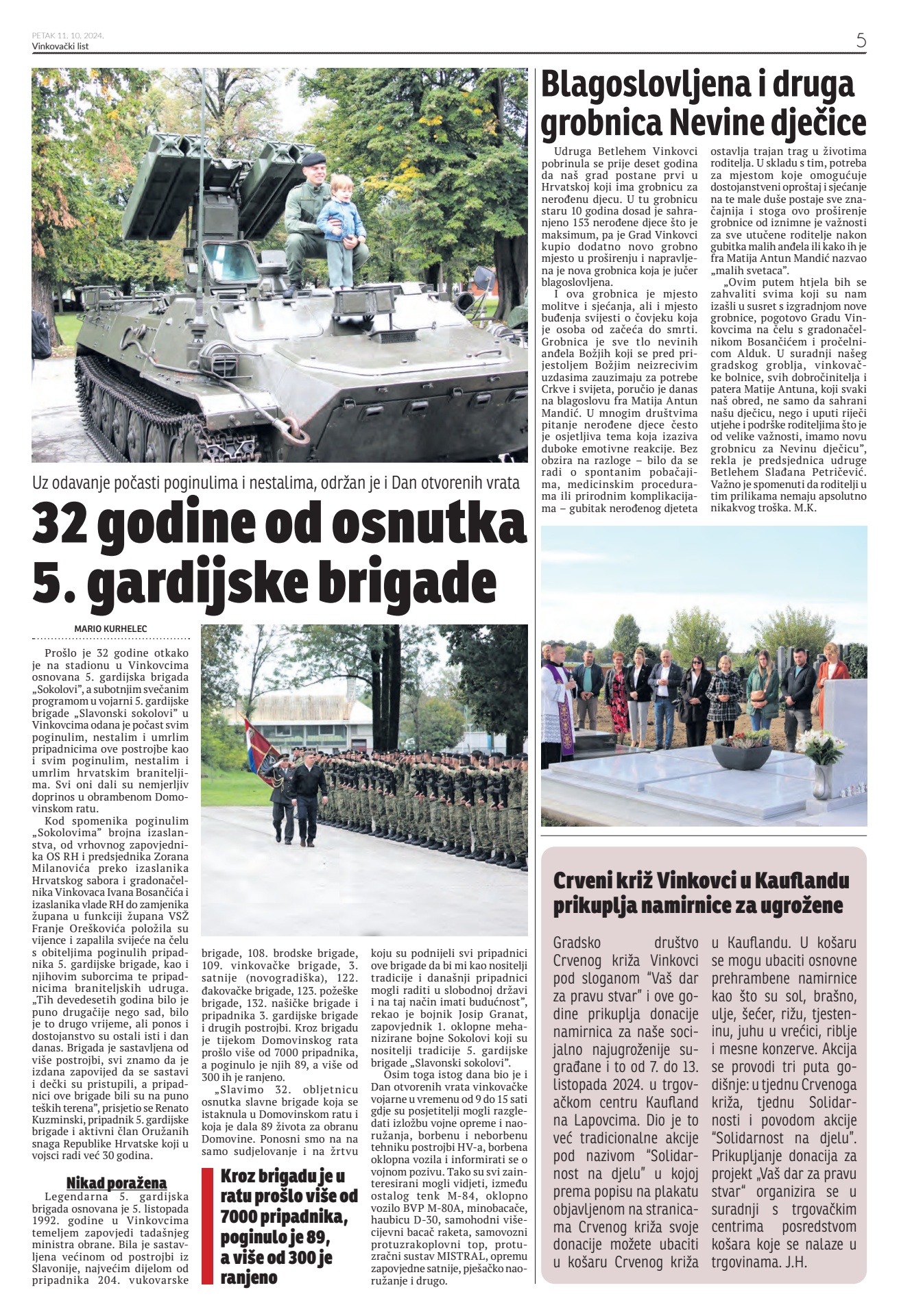 PETAK 11. 10. 2024.
Vinkovački list

5

Uz odavanje počasti poginulima i nestalima, održan je i Dan otvorenih vrata

32 godine od osnutka 5. gardijske brigade

MARIO KURHELEC

Prošlo je 32 godine otkako je na stadionu u Vinkovcima osnovana 5. gardijska brigada „Sokolovi", a subotnjim svečanim programom u vojarni 5. gardijske brigade „Slavonski sokolovi" u Vinkovcima odana je počast svim poginulim, nestalim i umrlim pripadnicima ove postrojbe kao i svim poginulim, nestalim i umrlim hrvatskim braniteljima. Svi oni dali su nemjerljiv doprinos u obrambenom Domovinskom ratu.

Kod spomenika poginulim „Sokolovima" brojna izaslanstva, od vrhovnog zapovjednika OS RH i predsjednika Zorana Milanovića preko izaslanika Hrvatskog sabora i gradonačelnika Vinkovaca Ivana Bosančića i izaslanika vlade RH do zamjenika župana u funkciji župana VSŽ Franje Oreškovića položila su vijence i zapalila svijeće na čelu s obiteljima poginulih pripadnika 5. gardijske brigade, kao i njihovim suborcima te pripadnicima braniteljskih udruga. „Tih devedesetih godina bilo je puno drugačije nego sad, bilo je to drugo vrijeme, ali ponos i dostojanstvo su ostali isti i dan danas. Brigada je sastavljena od više postrojbi, svi znamo da je izdana zapovijed da se sastavi i dečki su pristupili, a pripadnici ove brigade bili su na puno teških terena", prisjetio se Renato Kuzminski, pripadnik 5. gardijske brigade i aktivni član Oružanih snaga Republike Hrvatske koji u vojsci radi već 30 godina.

Nikad poražena

Legendarna 5. gardijska brigada osnovana je 5. listopada 1992. godine u Vinkovcima temeljem zapovjedi tadašnjeg ministra obrane. Bila je sastavljena većinom od postrojbi iz Slavonije, najvećim dijelom od pripadnika 204. vukovarske brigade, 108. brodske brigade, 109. vinkovačke brigade, 3. satnije (novogradiška), 122. đakovačke brigade, 123. požeške brigade, 132. našičke brigade i pripadnika 3. gardijske brigade i drugih postrojbi. Kroz brigadu je tijekom Domovinskog rata prošlo više od 7000 pripadnika, a poginulo je njih 89, a više od 300 ih je ranjeno.

„Slavimo 32. obljetnicu osnutka slavne brigade koja se istaknula u Domovinskom ratu i koja je dala 89 života za obranu Domovine. Ponosni smo na na samo sudjelovanje i na žrtvu koju su podnijeli svi pripadnici ove brigade da bi mi kao nositelji tradicije i današnji pripadnici mogli raditi u slobodnoj državi i na taj način imati budućnost", rekao je bojnik Josip Granat, zapovjednik 1. oklopne mehanizirane bojne Sokolovi koji su nositelji tradicije 5. gardijske brigade „Slavonski sokolovi".

Osim toga istog dana bio je i Dan otvorenih vrata vinkovačke vojarne u vremenu od 9 do 15 sati gdje su posjetitelji mogli razgledati izložbu vojne opreme i naoružanja, borbenu i neborbenu tehniku postrojbi HV-a, borbena oklopna vozila i informirati se o vojnom pozivu. Tako su svi zainteresirani mogli vidjeti, između ostalog tenk M-84, oklopno vozilo BVP M-80A, minobacače, haubicu D-30, samohodni višecijevni bacač raketa, samovozni protuzrakoplovni top, protuzračni sustav MISTRAL, opremu zapovjedne satnije, pješačko naoružanje i drugo.

Kroz brigadu je u ratu prošlo više od 7000 pripadnika, poginulo je 89, a više od 300 je ranjeno

Blagoslovljena i druga grobnica Nevine dječice

Udruga Betlehem Vinkovci pobrinula se prije deset godina da naš grad postane prvi u Hrvatskoj koji ima grobnicu za nerođenu djecu. U tu grobnicu staru 10 godina dosad je sahranjeno 153 nerođene djece što je maksimum, pa je Grad Vinkovci kupio dodatno novo grobno mjesto u proširenju i napravljena je nova grobnica koja je jučer blagoslovljena.

I ova grobnica je mjesto molitve i sjećanja, ali i mjesto buđenja svijesti o čovjeku koja je osoba od začeća do smrti. Grobnica je sve tlo nevinih anđela Božjih koji se pred prijestoljem Božjim neizrecivim uzdasima zauzimaju za potrebe Crkve i svijeta, poručio je danas na blagoslovu fra Matija Antun Mandić. U mnogim društvima pitanje nerođene djece često je osjetljiva tema koja izaziva duboke emotivne reakcije. Bez obzira na razloge – bilo da se radi o spontanim pobačajima, medicinskim procedurama ili prirodnim komplikacijama – gubitak nerođenog djeteta ostavlja trajan trag u životima roditelja. U skladu s tim, potreba za mjestom koje omogućuje dostojanstveni oproštaj i sjećanje na te male duše postaje sve značajnija i stoga ovo proširenje grobnice od iznimne je važnosti za sve utučene roditelje nakon gubitka malih anđela ili kako ih je fra Matija Antun Mandić nazvao „malih svetaca".

„Ovim putem htjela bih se zahvaliti svima koji su nam izašli u susret s izgradnjom nove grobnice, pogotovo Gradu Vinkovcima na čelu s gradonačelnikom Bosančićem i pročelnicom Alduk. U suradnji našeg gradskog groblja, vinkovačke bolnice, svih dobročinitelja i patera Matije Antuna, koji svaki naš obred, ne samo da sahrani našu dječicu, nego i uputi riječi utjehe i podrške roditeljima što je od velike važnosti, imamo novu grobnicu za Nevinu dječicu", rekla je predsjednica udruge Betlehem Slađana Petričević. Važno je spomenuti da roditelji u tim prilikama nemaju apsolutno nikakvog troška. M.K.

Crveni križ Vinkovci u Kauflandu prikuplja namirnice za ugrožene

Gradsko društvo Crvenog križa Vinkovci pod sloganom "Vaš dar za pravu stvar" i ove godine prikuplja donacije namirnica za naše socijalno najugroženije sugrađane i to od 7. do 13. listopada 2024. u trgovačkom centru Kaufland na Lapovcima. Dio je to već tradicionalne akcije pod nazivom "Solidarnost na djelu" u kojoj prema popisu na plakatu objavljenom na stranicama Crvenog križa svoje donacije možete ubaciti u košaru Crvenog križa u Kauflandu. U košaru se mogu ubaciti osnovne prehrambene namirnice kao što su sol, brašno, ulje, šećer, rižu, tjesteninu, juhu u vrećici, riblje i mesne konzerve. Akcija se provodi tri puta godišnje: u tjednu Crvenoga križa, tjednu Solidarnosti i povodom akcije "Solidarnost na djelu". Prikupljanje donacija za projekt „Vaš dar za pravu stvar" organizira se u suradnji s trgovačkim centrima posredstvom košara koje se nalaze u trgovinama. J.H.